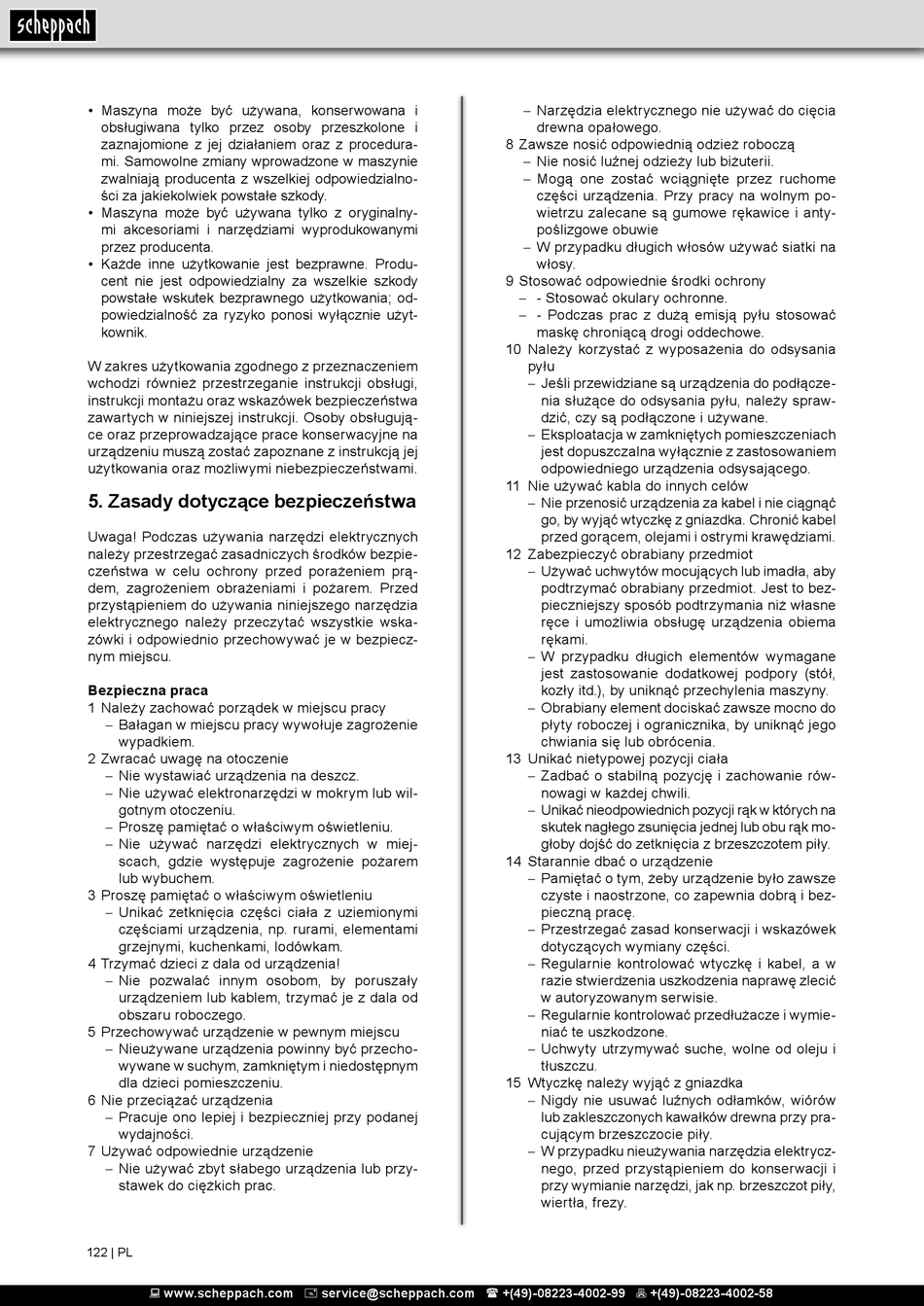 scheppach

• Maszyna może być używana, konserwowana i obsługiwana tylko przez osoby przeszkolone i zaznajomione z jej działaniem oraz z procedurami. Samowolne zmiany wprowadzone w maszynie zwalniają producenta z wszelkiej odpowiedzialności za jakiekolwiek powstałe szkody.
• Maszyna może być używana tylko z oryginalnymi akcesoriami i narzędziami wyprodukowanymi przez producenta.
• Każde inne użytkowanie jest bezprawne. Producent nie jest odpowiedzialny za wszelkie szkody powstałe wskutek bezprawnego użytkowania; odpowiedzialność za ryzyko ponosi wyłącznie użytkownik.

W zakres użytkowania zgodnego z przeznaczeniem wchodzi również przestrzeganie instrukcji obsługi, instrukcji montażu oraz wskazówek bezpieczeństwa zawartych w niniejszej instrukcji. Osoby obsługujące oraz przeprowadzające prace konserwacyjne na urządzeniu muszą zostać zapoznane z instrukcją jej użytkowania oraz możliwymi niebezpieczeństwami.

5. Zasady dotyczące bezpieczeństwa

Uwaga! Podczas używania narzędzi elektrycznych należy przestrzegać zasadniczych środków bezpieczeństwa w celu ochrony przed porażeniem prądem, zagrożeniem obrażeniami i pożarem. Przed przystąpieniem do używania niniejszego narzędzia elektrycznego należy przeczytać wszystkie wskazówki i odpowiednio przechowywać je w bezpiecznym miejscu.

Bezpieczna praca
1 Należy zachować porządek w miejscu pracy
– Bałagan w miejscu pracy wywołuje zagrożenie wypadkiem.
2 Zwracać uwagę na otoczenie
– Nie wystawiać urządzenia na deszcz.
– Nie używać elektronarzędzi w mokrym lub wilgotnym otoczeniu.
– Proszę pamiętać o właściwym oświetleniu.
– Nie używać narzędzi elektrycznych w miejscach, gdzie występuje zagrożenie pożarem lub wybuchem.
3 Proszę pamiętać o właściwym oświetleniu
– Unikać zetknięcia części ciała z uziemionymi częściami urządzenia, np. rurami, elementami grzejnymi, kuchenkami, lodówkam.
4 Trzymać dzieci z dala od urządzenia!
– Nie pozwalać innym osobom, by poruszały urządzeniem lub kablem, trzymać je z dala od obszaru roboczego.
5 Przechowywać urządzenie w pewnym miejscu
– Nieużywane urządzenia powinny być przechowywane w suchym, zamkniętym i niedostępnym dla dzieci pomieszczeniu.
6 Nie przeciążać urządzenia
– Pracuje ono lepiej i bezpieczniej przy podanej wydajności.
7 Używać odpowiednie urządzenie
– Nie używać zbyt słabego urządzenia lub przystawek do ciężkich prac.
– Narzędzia elektrycznego nie używać do cięcia drewna opałowego.
8 Zawsze nosić odpowiednią odzież roboczą
– Nie nosić luźnej odzieży lub biżuterii.
– Mogą one zostać wciągnięte przez ruchome części urządzenia. Przy pracy na wolnym powietrzu zalecane są gumowe rękawice i antypoślizgowe obuwie
– W przypadku długich włosów używać siatki na włosy.
9 Stosować odpowiednie środki ochrony
– - Stosować okulary ochronne.
– - Podczas prac z dużą emisją pyłu stosować maskę chroniącą drogi oddechowe.
10 Należy korzystać z wyposażenia do odsysania pyłu
– Jeśli przewidziane są urządzenia do podłączenia służące do odsysania pyłu, należy sprawdzić, czy są podłączone i używane.
– Eksploatacja w zamkniętych pomieszczeniach jest dopuszczalna wyłącznie z zastosowaniem odpowiedniego urządzenia odsysającego.
11 Nie używać kabla do innych celów
– Nie przenosić urządzenia za kabel i nie ciągnąć go, by wyjąć wtyczkę z gniazdka. Chronić kabel przed gorącem, olejami i ostrymi krawędziami.
12 Zabezpieczyć obrabiany przedmiot
– Używać uchwytów mocujących lub imadła, aby podtrzymać obrabiany przedmiot. Jest to bezpieczniejszy sposób podtrzymania niż własne ręce i umożliwia obsługę urządzenia obiema rękami.
– W przypadku długich elementów wymagane jest zastosowanie dodatkowej podpory (stół, kozły itd.), by uniknąć przechylenia maszyny.
– Obrabiany element dociskać zawsze mocno do płyty roboczej i ogranicznika, by uniknąć jego chwiania się lub obrócenia.
13 Unikać nietypowej pozycji ciała
– Zadbać o stabilną pozycję i zachowanie równowagi w każdej chwili.
– Unikać nieodpowiednich pozycji rąk w których na skutek nagłego zsunięcia jednej lub obu rąk mogłoby dojść do zetknięcia z brzeszczotem piły.
14 Starannie dbać o urządzenie
– Pamiętać o tym, żeby urządzenie było zawsze czyste i naostrzone, co zapewnia dobrą i bezpieczną pracę.
– Przestrzegać zasad konserwacji i wskazówek dotyczących wymiany części.
– Regularnie kontrolować wtyczkę i kabel, a w razie stwierdzenia uszkodzenia naprawę zlecić w autoryzowanym serwisie.
– Regularnie kontrolować przedłużacze i wymieniać te uszkodzone.
– Uchwyty utrzymywać suche, wolne od oleju i tłuszczu.
15 Wtyczkę należy wyjąć z gniazdka
– Nigdy nie usuwać luźnych odłamków, wiórów lub zakleszczonych kawałków drewna przy pracującym brzeszczocie piły.
– W przypadku nieużywania narzędzia elektrycznego, przed przystąpieniem do konserwacji i przy wymianie narzędzi, jak np. brzeszczot piły, wiertła, frezy.

122 | PL

www.scheppach.com service@scheppach.com +(49)-08223-4002-99 +(49)-08223-4002-58